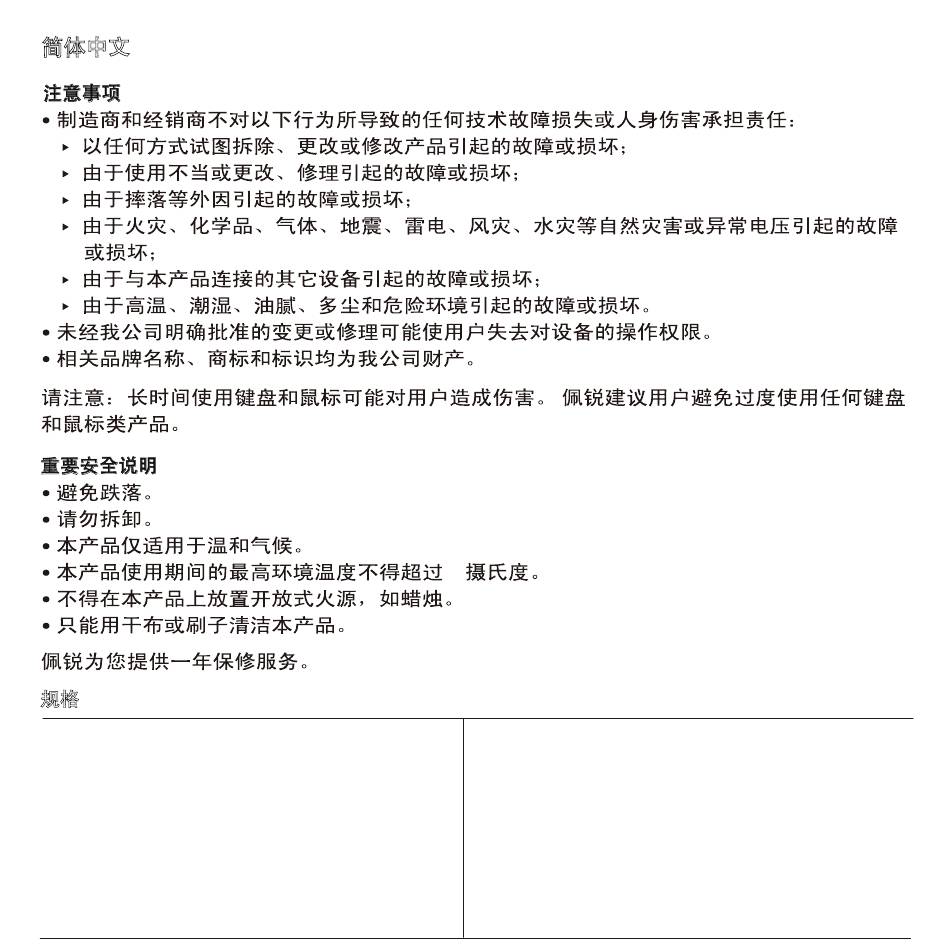 简体中文

注意事项
• 制造商和经销商不对以下行为所导致的任何技术故障损失或人身伤害承担责任：
 ▸ 以任何方式试图拆除、更改或修改产品引起的故障或损坏；
 ▸ 由于使用不当或更改、修理引起的故障或损坏；
 ▸ 由于摔落等外因引起的故障或损坏；
 ▸ 由于火灾、化学品、气体、地震、雷电、风灾、水灾等自然灾害或异常电压引起的故障或损坏；
 ▸ 由于与本产品连接的其它设备引起的故障或损坏；
 ▸ 由于高温、潮湿、油腻、多尘和危险环境引起的故障或损坏。
• 未经我公司明确批准的变更或修理可能使用户失去对设备的操作权限。
• 相关品牌名称、商标和标识均为我公司财产。

请注意：长时间使用键盘和鼠标可能对用户造成伤害。 佩锐建议用户避免过度使用任何键盘和鼠标类产品。

重要安全说明
• 避免跌落。
• 请勿拆卸。
• 本产品仅适用于温和气候。
• 本产品使用期间的最高环境温度不得超过 摄氏度。
• 不得在本产品上放置开放式火源，如蜡烛。
• 只能用干布或刷子清洁本产品。

佩锐为您提供一年保修服务。

规格